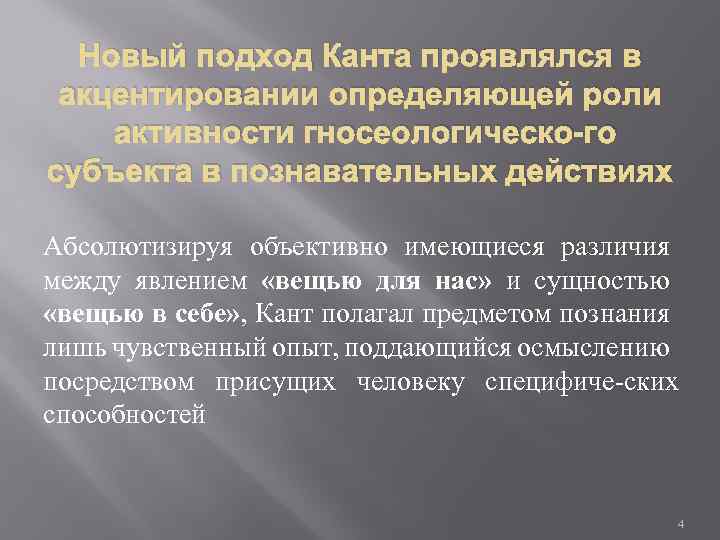 Новый подход Канта проявлялся в акцентировании определяющей роли активности гносеологическо-го субъекта в познавательных действиях

Абсолютизируя объективно имеющиеся различия между явлением «вещью для нас» и сущностью «вещью в себе», Кант полагал предметом познания лишь чувственный опыт, поддающийся осмыслению посредством присущих человеку специфиче-ских способностей

4